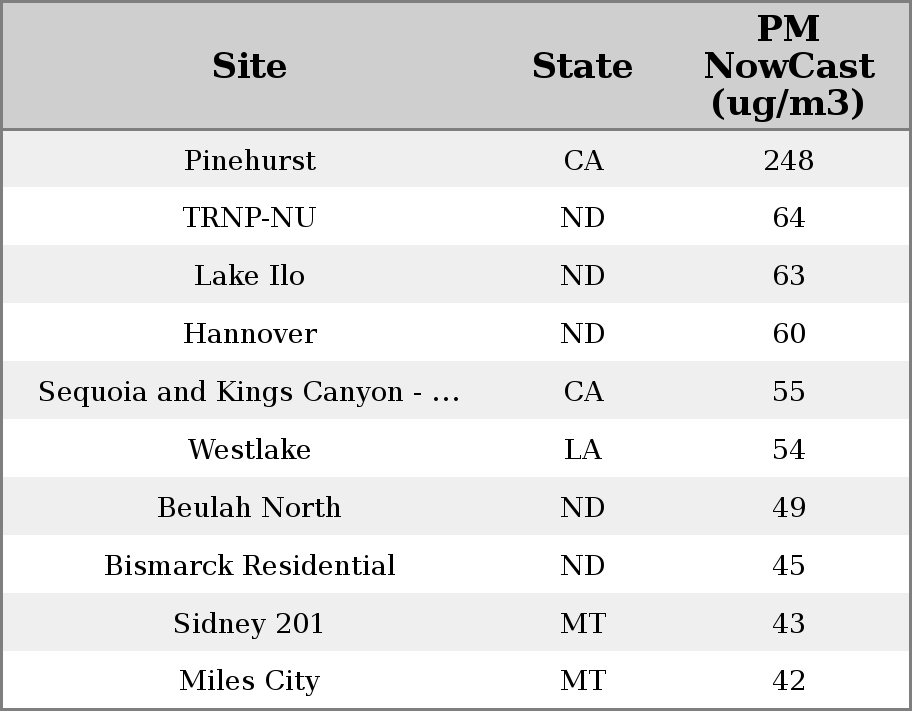 | Site | State | PM NowCast (ug/m3) |
|---|---|---|
| Pinehurst | CA | 248 |
| TRNP-NU | ND | 64 |
| Lake Ilo | ND | 63 |
| Hannover | ND | 60 |
| Sequoia and Kings Canyon - ... | CA | 55 |
| Westlake | LA | 54 |
| Beulah North | ND | 49 |
| Bismarck Residential | ND | 45 |
| Sidney 201 | MT | 43 |
| Miles City | MT | 42 |